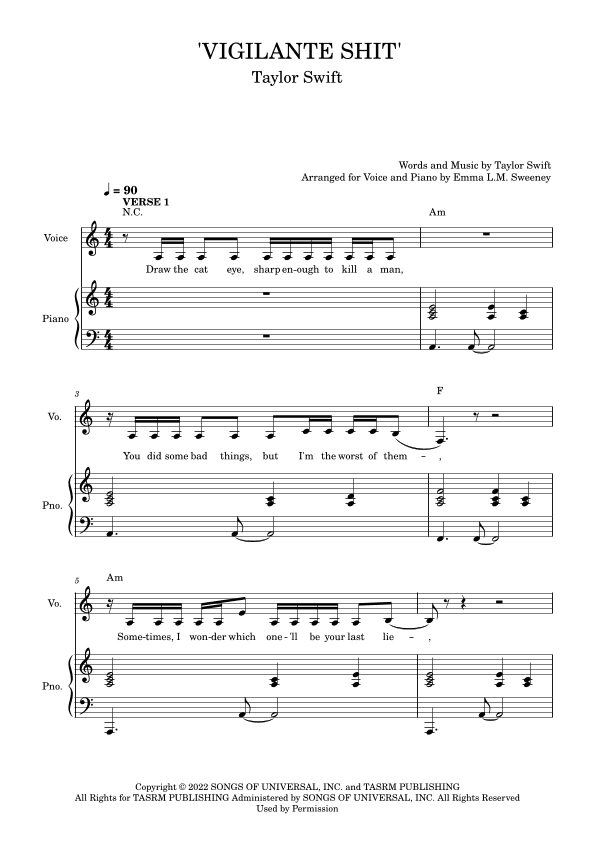 'VIGILANTE SHIT'
Taylor Swift

Words and Music by Taylor Swift
Arranged for Voice and Piano by Emma L.M. Sweeney

♩ = 90
VERSE 1
N.C.

Am

Voice

Draw the cat eye, sharp en-ough to kill a man,

Piano

3

F

Vo.

You did some bad things, but I'm the worst of them –,

Pno.

5

Am

Vo.

Some-times, I won-der which one-'ll be your last lie –,

Pno.

Copyright © 2022 SONGS OF UNIVERSAL, INC. and TASRM PUBLISHING
All Rights for TASRM PUBLISHING Administered by SONGS OF UNIVERSAL, INC. All Rights Reserved
Used by Permission